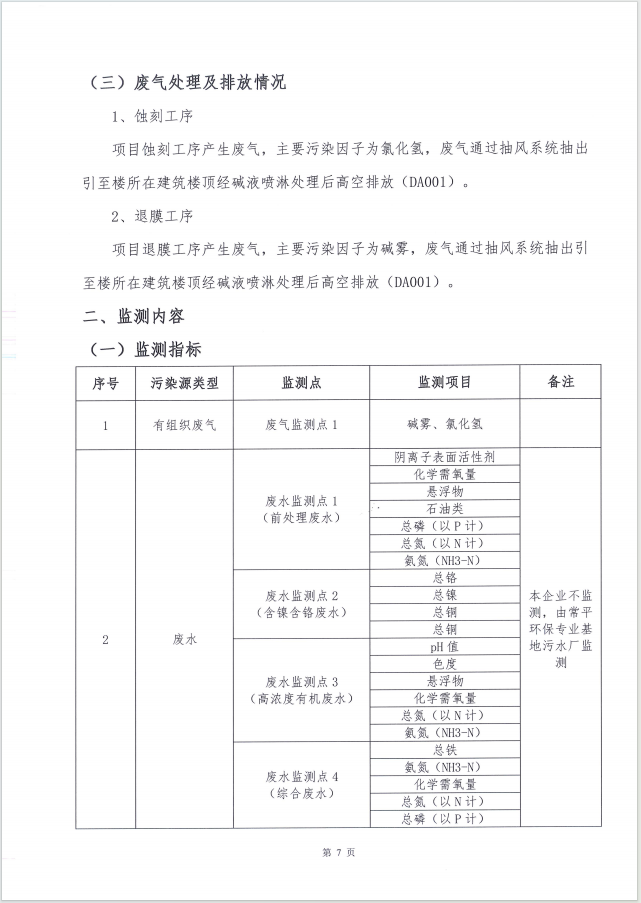 （三）废气处理及排放情况

1、蚀刻工序

项目蚀刻工序产生废气，主要污染因子为氯化氢，废气通过抽风系统抽出引至楼所在建筑楼顶经碱液喷淋处理后高空排放（DA001）。

2、退膜工序

项目退膜工序产生废气，主要污染因子为碱雾，废气通过抽风系统抽出引至楼所在建筑楼顶经碱液喷淋处理后高空排放（DA001）。

二、监测内容

（一）监测指标

| 序号 | 污染源类型 | 监测点 | 监测项目 | 备注 |
|---|---|---|---|---|
| 1 | 有组织废气 | 废气监测点 1 | 碱雾、氯化氢 | |
| 2 | 废水 | 废水监测点 1（前处理废水） | 阴离子表面活性剂 | 本企业不监测，由常平环保专业基地污水厂监测 |
| | | | 化学需氧量 | |
| | | | 悬浮物 | |
| | | | 石油类 | |
| | | | 总磷（以 P 计） | |
| | | | 总氮（以 N 计） | |
| | | | 氨氮（NH3-N） | |
| | | 废水监测点 2（含镍含铬废水） | 总铬 | |
| | | | 总镍 | |
| | | | 总铜 | |
| | | | 总铜 | |
| | | 废水监测点 3（高浓度有机废水） | pH 值 | |
| | | | 色度 | |
| | | | 悬浮物 | |
| | | | 化学需氧量 | |
| | | | 总氮（以 N 计） | |
| | | | 氨氮（NH3-N） | |
| | | 废水监测点 4（综合废水） | 总铁 | |
| | | | 氨氮（NH3-N） | |
| | | | 化学需氧量 | |
| | | | 总氮（以 N 计） | |
| | | | 总磷（以 P 计） | |

第 7 页